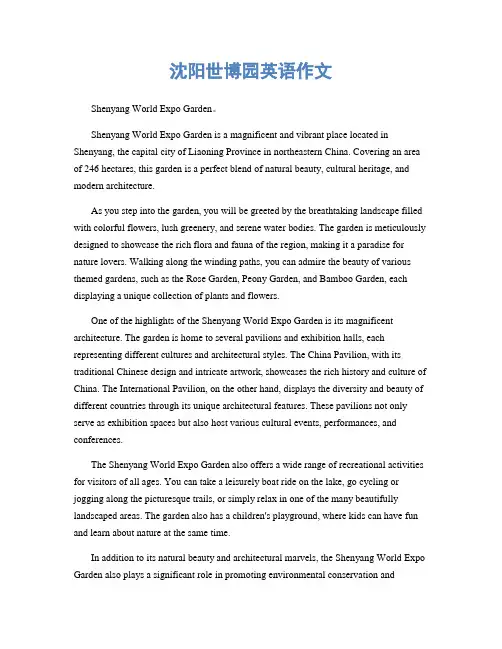 沈阳世博园英语作文

Shenyang World Expo Garden。

Shenyang World Expo Garden is a magnificent and vibrant place located in Shenyang, the capital city of Liaoning Province in northeastern China. Covering an area of 246 hectares, this garden is a perfect blend of natural beauty, cultural heritage, and modern architecture.

As you step into the garden, you will be greeted by the breathtaking landscape filled with colorful flowers, lush greenery, and serene water bodies. The garden is meticulously designed to showcase the rich flora and fauna of the region, making it a paradise for nature lovers. Walking along the winding paths, you can admire the beauty of various themed gardens, such as the Rose Garden, Peony Garden, and Bamboo Garden, each displaying a unique collection of plants and flowers.

One of the highlights of the Shenyang World Expo Garden is its magnificent architecture. The garden is home to several pavilions and exhibition halls, each representing different cultures and architectural styles. The China Pavilion, with its traditional Chinese design and intricate artwork, showcases the rich history and culture of China. The International Pavilion, on the other hand, displays the diversity and beauty of different countries through its unique architectural features. These pavilions not only serve as exhibition spaces but also host various cultural events, performances, and conferences.

The Shenyang World Expo Garden also offers a wide range of recreational activities for visitors of all ages. You can take a leisurely boat ride on the lake, go cycling or jogging along the picturesque trails, or simply relax in one of the many beautifully landscaped areas. The garden also has a children's playground, where kids can have fun and learn about nature at the same time.

In addition to its natural beauty and architectural marvels, the Shenyang World Expo Garden also plays a significant role in promoting environmental conservation and